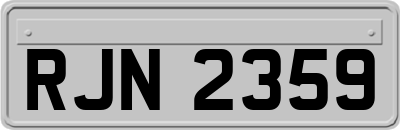 RJN 2359